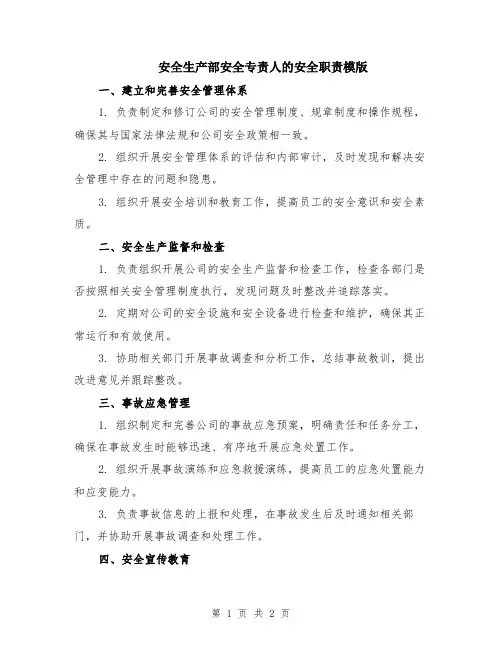 安全生产部安全专责人的安全职责模版

一、建立和完善安全管理体系

1. 负责制定和修订公司的安全管理制度、规章制度和操作规程，确保其与国家法律法规和公司安全政策相一致。

2. 组织开展安全管理体系的评估和内部审计，及时发现和解决安全管理中存在的问题和隐患。

3. 组织开展安全培训和教育工作，提高员工的安全意识和安全素质。

二、安全生产监督和检查

1. 负责组织开展公司的安全生产监督和检查工作，检查各部门是否按照相关安全管理制度执行，发现问题及时整改并追踪落实。

2. 定期对公司的安全设施和安全设备进行检查和维护，确保其正常运行和有效使用。

3. 协助相关部门开展事故调查和分析工作，总结事故教训，提出改进意见并跟踪整改。

三、事故应急管理

1. 组织制定和完善公司的事故应急预案，明确责任和任务分工，确保在事故发生时能够迅速、有序地开展应急处置工作。

2. 组织开展事故演练和应急救援演练，提高员工的应急处置能力和应变能力。

3. 负责事故信息的上报和处理，在事故发生后及时通知相关部门，并协助开展事故调查和处理工作。

四、安全宣传教育

第 1 页 共 2 页